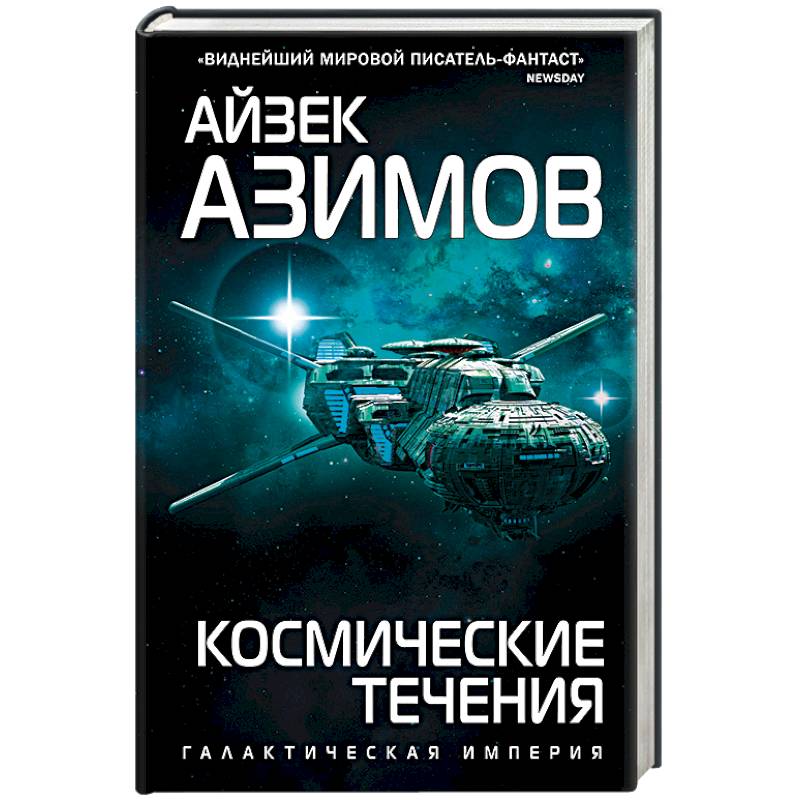 «ВИДНЕЙШИЙ МИРОВОЙ ПИСАТЕЛЬ-ФАНТАСТ»
NEWSDAY

АЙЗЕК
АЗИМОВ

КОСМИЧЕСКИЕ
ТЕЧЕНИЯ

ГАЛАКТИЧЕСКАЯ ИМПЕРИЯ